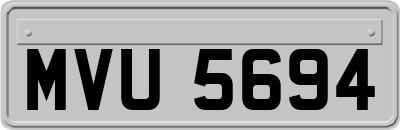 MVU 5694